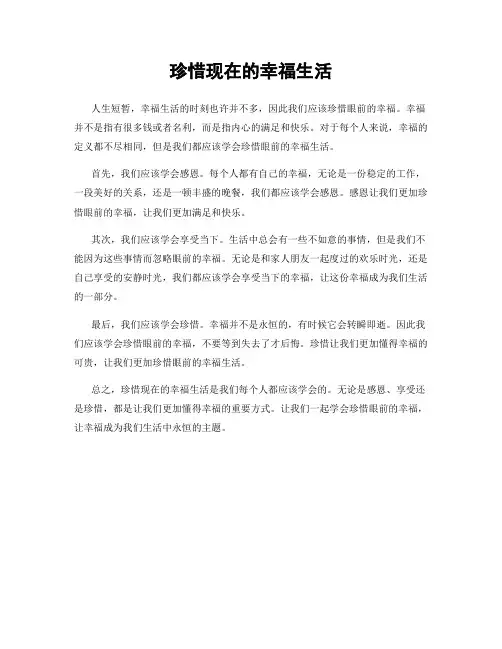 珍惜现在的幸福生活

人生短暂，幸福生活的时刻也许并不多，因此我们应该珍惜眼前的幸福。幸福并不是指有很多钱或者名利，而是指内心的满足和快乐。对于每个人来说，幸福的定义都不尽相同，但是我们都应该学会珍惜眼前的幸福生活。

首先，我们应该学会感恩。每个人都有自己的幸福，无论是一份稳定的工作，一段美好的关系，还是一顿丰盛的晚餐，我们都应该学会感恩。感恩让我们更加珍惜眼前的幸福，让我们更加满足和快乐。

其次，我们应该学会享受当下。生活中总会有一些不如意的事情，但是我们不能因为这些事情而忽略眼前的幸福。无论是和家人朋友一起度过的欢乐时光，还是自己享受的安静时光，我们都应该学会享受当下的幸福，让这份幸福成为我们生活的一部分。

最后，我们应该学会珍惜。幸福并不是永恒的，有时候它会转瞬即逝。因此我们应该学会珍惜眼前的幸福，不要等到失去了才后悔。珍惜让我们更加懂得幸福的可贵，让我们更加珍惜眼前的幸福生活。

总之，珍惜现在的幸福生活是我们每个人都应该学会的。无论是感恩、享受还是珍惜，都是让我们更加懂得幸福的重要方式。让我们一起学会珍惜眼前的幸福，让幸福成为我们生活中永恒的主题。